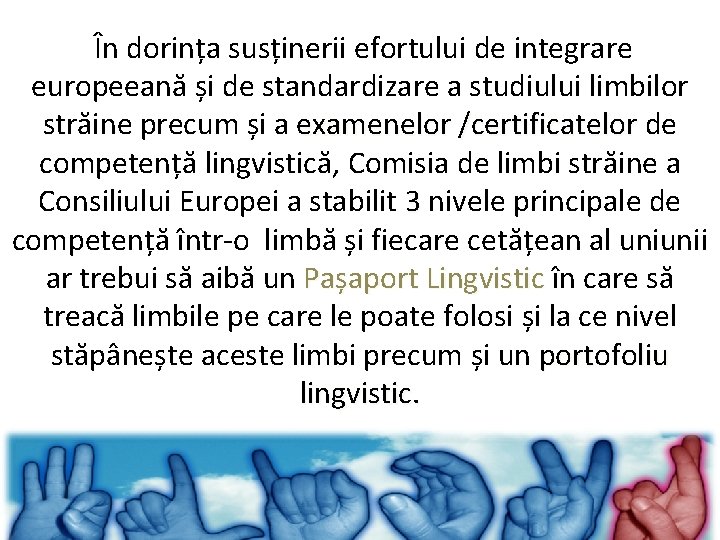 În dorința susținerii efortului de integrare europeeană și de standardizare a studiului limbilor străine precum și a examenelor /certificatelor de competență lingvistică, Comisia de limbi străine a Consiliului Europei a stabilit 3 nivele principale de competență într-o limbă și fiecare cetățean al uniunii ar trebui să aibă un Pașaport Lingvistic în care să treacă limbile pe care le poate folosi și la ce nivel stăpânește aceste limbi precum și un portofoliu lingvistic.